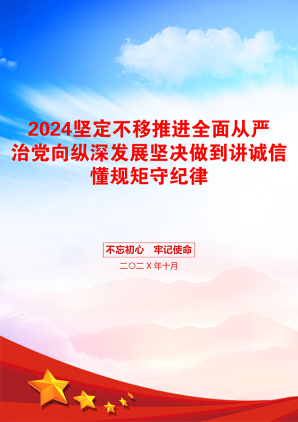 2024坚定不移推进全面从严治党向纵深发展坚决做到讲诚信懂规矩守纪律

不忘初心　牢记使命

二〇二X年十月